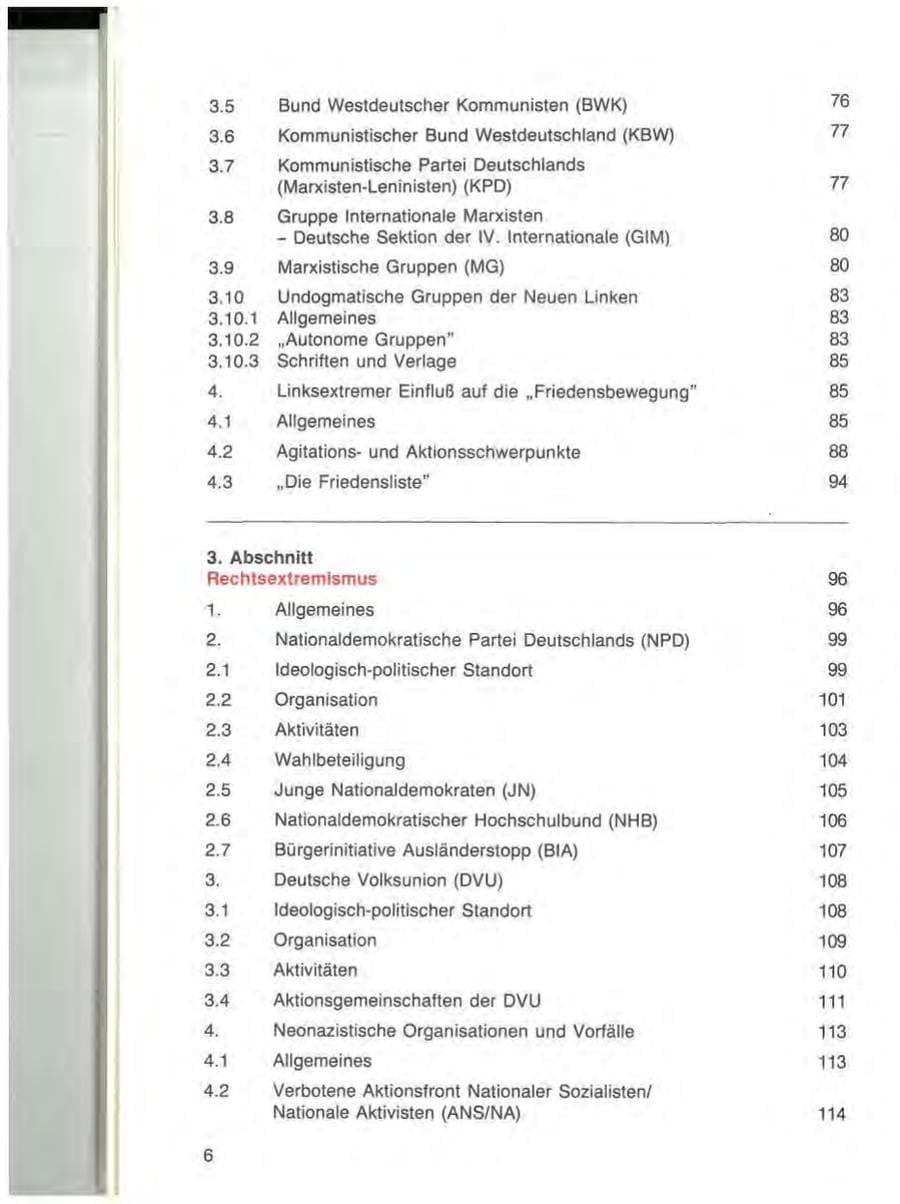 3.5 Bund Westdeutscher Kommunisten (BWK) 76
3.6 Kommunistischer Bund Westdeutschland (KBW) 77
3.7 Kommunistische Partei Deutschlands (Marxisten-Leninisten) (KPD) 77
3.8 Gruppe Internationale Marxisten - Deutsche Sektion der IV. Internationale (GIM) 80
3.9 Marxistische Gruppen (MG) 80
3.10 Undogmatische Gruppen der Neuen Linken 83
3.10.1 Allgemeines 83
3.10.2 „Autonome Gruppen" 83
3.10.3 Schriften und Verlage 85
4. Linksextremer Einfluß auf die „Friedensbewegung" 85
4.1 Allgemeines 85
4.2 Agitations- und Aktionsschwerpunkte 88
4.3 „Die Friedensliste" 94

3. Abschnitt
Rechtsextremismus 96
1. Allgemeines 96
2. Nationaldemokratische Partei Deutschlands (NPD) 99
2.1 Ideologisch-politischer Standort 99
2.2 Organisation 101
2.3 Aktivitäten 103
2.4 Wahlbeteiligung 104
2.5 Junge Nationaldemokraten (JN) 105
2.6 Nationaldemokratischer Hochschulbund (NHB) 106
2.7 Bürgerinitiative Ausländerstopp (BIA) 107
3. Deutsche Volksunion (DVU) 108
3.1 Ideologisch-politischer Standort 108
3.2 Organisation 109
3.3 Aktivitäten 110
3.4 Aktionsgemeinschaften der DVU 111
4. Neonazistische Organisationen und Vorfälle 113
4.1 Allgemeines 113
4.2 Verbotene Aktionsfront Nationaler Sozialisten/ Nationale Aktivisten (ANS/NA) 114

6